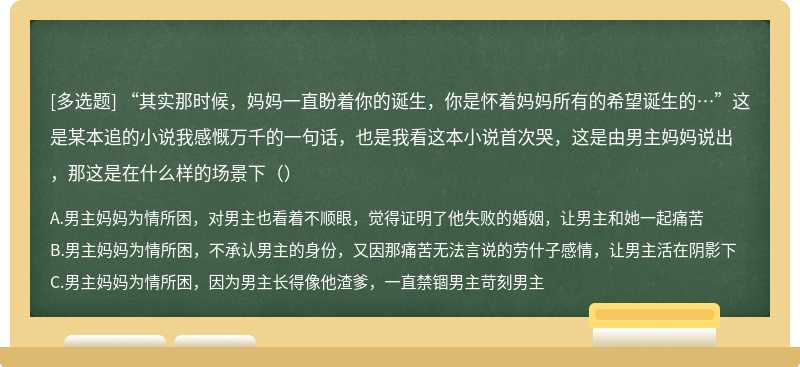 [多选题] “其实那时候，妈妈一直盼着你的诞生，你是怀着妈妈所有的希望诞生的…”这是某本追的小说我感慨万千的一句话，也是我看这本小说首次哭，这是由男主妈妈说出，那这是在什么样的场景下（）

A.男主妈妈为情所困，对男主也看着不顺眼，觉得证明了他失败的婚姻，让男主和她一起痛苦
B.男主妈妈为情所困，不承认男主的身份，又因那痛苦无法言说的劳什子感情，让男主活在阴影下
C.男主妈妈为情所困，因为男主长得像他渣爹，一直禁锢男主苛刻男主